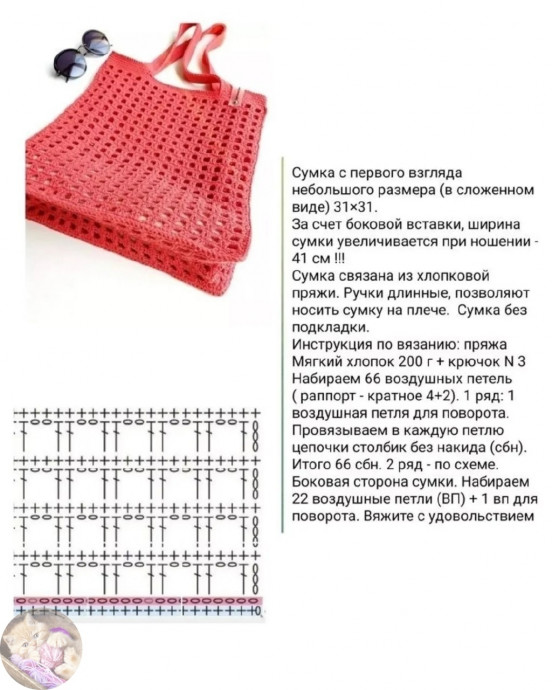 Сумка с первого взгляда небольшого размера (в сложенном виде) 31×31.
За счет боковой вставки, ширина сумки увеличивается при ношении - 41 см !!!
Сумка связана из хлопковой пряжи. Ручки длинные, позволяют носить сумку на плече. Сумка без подкладки.
Инструкция по вязанию: пряжа Мягкий хлопок 200 г + крючок N 3
Набираем 66 воздушных петель ( раппорт - кратное 4+2). 1 ряд: 1 воздушная петля для поворота. Провязываем в каждую петлю цепочки столбик без накида (сбн). Итого 66 сбн. 2 ряд - по схеме. Боковая сторона сумки. Набираем 22 воздушные петли (ВП) + 1 вп для поворота. Вяжите с удовольствием